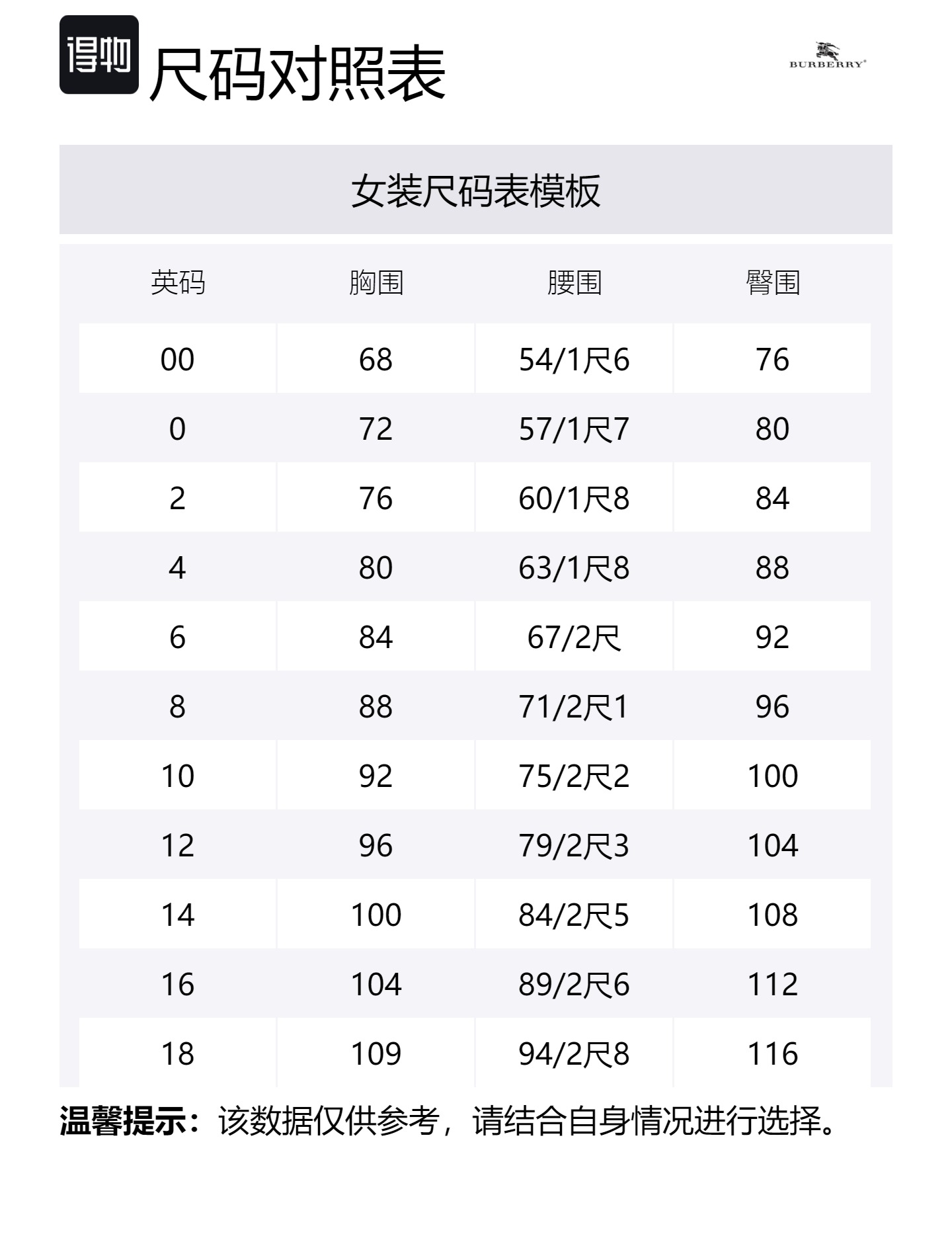 得物 尺码对照表

BURBERRY®

女装尺码表模板

| 英码 | 胸围 | 腰围 | 臀围 |
|---|---|---|---|
| 00 | 68 | 54/1尺6 | 76 |
| 0 | 72 | 57/1尺7 | 80 |
| 2 | 76 | 60/1尺8 | 84 |
| 4 | 80 | 63/1尺8 | 88 |
| 6 | 84 | 67/2尺 | 92 |
| 8 | 88 | 71/2尺1 | 96 |
| 10 | 92 | 75/2尺2 | 100 |
| 12 | 96 | 79/2尺3 | 104 |
| 14 | 100 | 84/2尺5 | 108 |
| 16 | 104 | 89/2尺6 | 112 |
| 18 | 109 | 94/2尺8 | 116 |

温馨提示：该数据仅供参考，请结合自身情况进行选择。